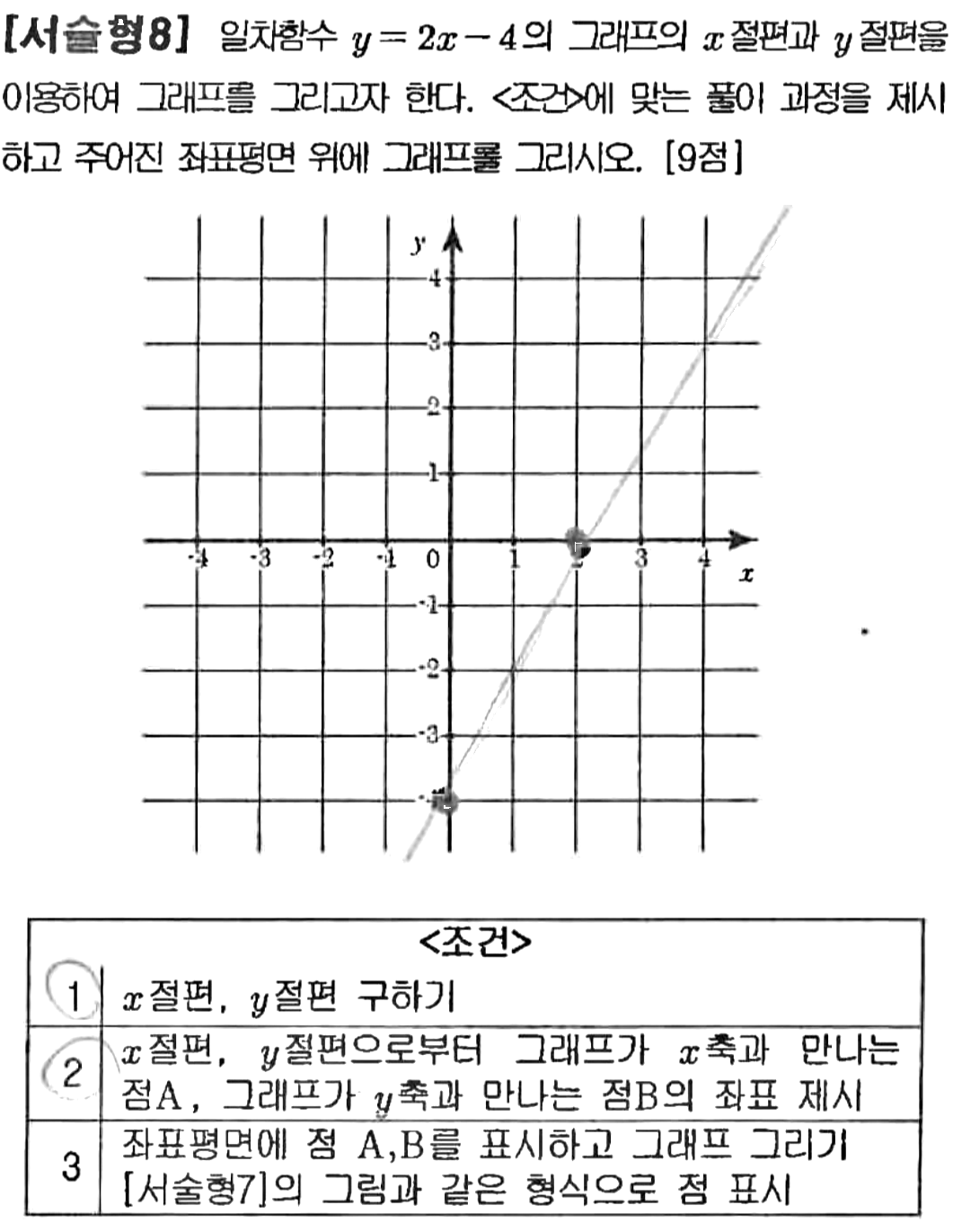 [서술형8] 일차함수 $y=2x-4$의 그래프의 $x$절편과 $y$절편을 이용하여 그래프를 그리고자 한다. <조건>에 맞는 풀이 과정을 제시하고 주어진 좌표평면 위에 그래프를 그리시오. [9점]

$y$
4
3
2
1
-4 -3 -2 -1 0 1 2 3 4 $x$
-1
-2
-3
-4

| <조건> | |
|---|---|
| 1 | $x$절편, $y$절편 구하기 |
| 2 | $x$절편, $y$절편으로부터 그래프가 $x$축과 만나는 점A, 그래프가 $y$축과 만나는 점B의 좌표 제시 |
| 3 | 좌표평면에 점 A,B를 표시하고 그래프 그리기 [서술형7]의 그림과 같은 형식으로 점 표시 |